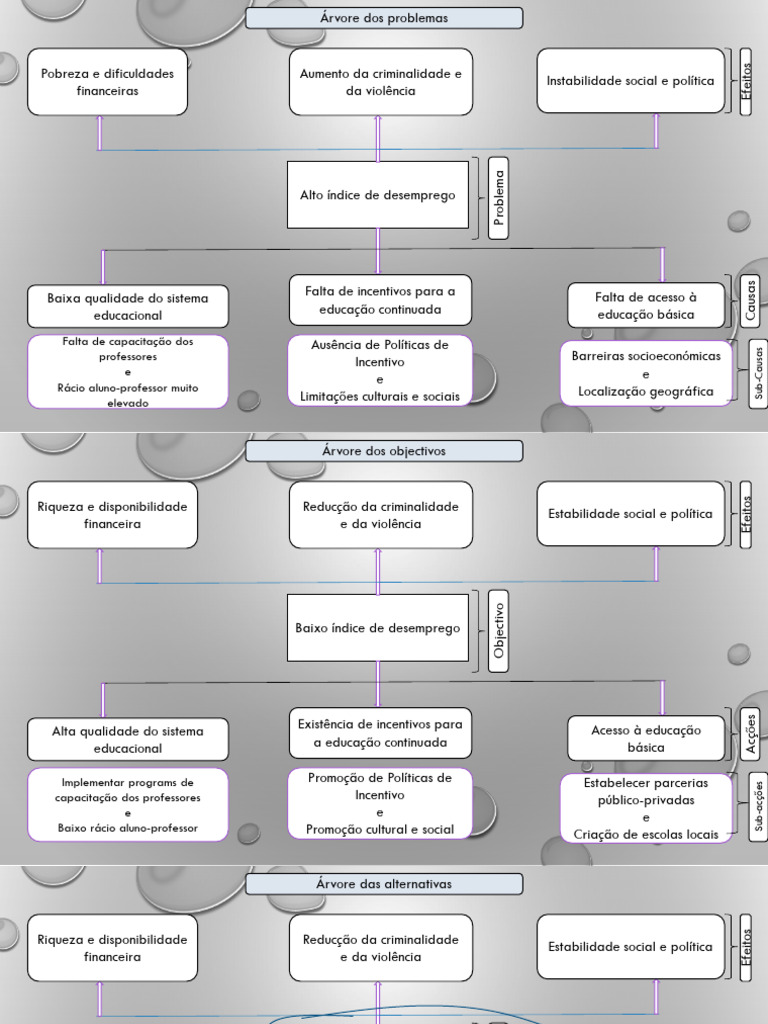 Árvore dos problemas

Pobreza e dificuldades financeiras

Aumento da criminalidade e da violência

Instabilidade social e política

Efeitos

Alto índice de desemprego

Problema

Baixa qualidade do sistema educacional

Falta de incentivos para a educação continuada

Falta de acesso à educação básica

Causas

Falta de capacitação dos professores
e
Rácio aluno-professor muito elevado

Ausência de Políticas de Incentivo
e
Limitações culturais e sociais

Barreiras socioeconómicas
e
Localização geográfica

Sub-Causas

Árvore dos objectivos

Riqueza e disponibilidade financeira

Reducção da criminalidade e da violência

Estabilidade social e política

Efeitos

Baixo índice de desemprego

Objectivo

Alta qualidade do sistema educacional

Existência de incentivos para a educação continuada

Acesso à educação básica

Acções

Implementar programs de capacitação dos professores
e
Baixo rácio aluno-professor

Promoção de Políticas de Incentivo
e
Promoção cultural e social

Estabelecer parcerias público-privadas
e
Criação de escolas locais

Sub-acções

Árvore das alternativas

Riqueza e disponibilidade financeira

Reducção da criminalidade e da violência

Estabilidade social e política

Efeitos